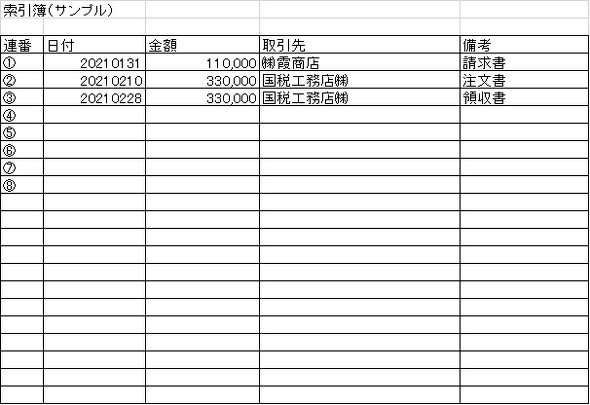 索引簿（サンプル）

| 連番 | 日付 | 金額 | 取引先 | 備考 |
|---|---|---|---|---|
| ① | 20210131 | 110,000 | ㈱霞商店 | 請求書 |
| ② | 20210210 | 330,000 | 国税工務店㈱ | 注文書 |
| ③ | 20210228 | 330,000 | 国税工務店㈱ | 領収書 |
| ④ | | | | |
| ⑤ | | | | |
| ⑥ | | | | |
| ⑦ | | | | |
| ⑧ | | | | |